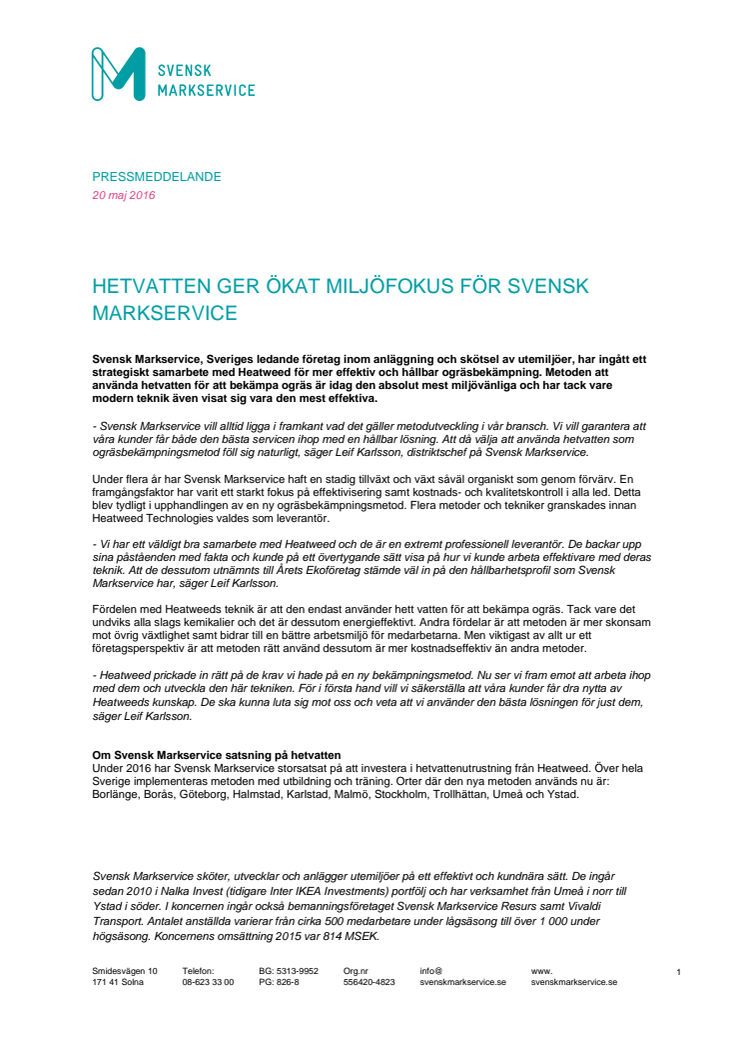 SVENSK MARKSERVICE

PRESSMEDDELANDE
20 maj 2016

HETVATTEN GER ÖKAT MILJÖFOKUS FÖR SVENSK MARKSERVICE

Svensk Markservice, Sveriges ledande företag inom anläggning och skötsel av utemiljöer, har ingått ett strategiskt samarbete med Heatweed för mer effektiv och hållbar ogräsbekämpning. Metoden att använda hetvatten för att bekämpa ogräs är idag den absolut mest miljövänliga och har tack vare modern teknik även visat sig vara den mest effektiva.

- Svensk Markservice vill alltid ligga i framkant vad det gäller metodutveckling i vår bransch. Vi vill garantera att våra kunder får både den bästa servicen ihop med en hållbar lösning. Att då välja att använda hetvatten som ogräsbekämpningsmetod föll sig naturligt, säger Leif Karlsson, distriktschef på Svensk Markservice.

Under flera år har Svensk Markservice haft en stadig tillväxt och växt såväl organiskt som genom förvärv. En framgångsfaktor har varit ett starkt fokus på effektivisering samt kostnads- och kvalitetskontroll i alla led. Detta blev tydligt i upphandlingen av en ny ogräsbekämpningsmetod. Flera metoder och tekniker granskades innan Heatweed Technologies valdes som leverantör.

- Vi har ett väldigt bra samarbete med Heatweed och de är en extremt professionell leverantör. De backar upp sina påståenden med fakta och kunde på ett övertygande sätt visa på hur vi kunde arbeta effektivare med deras teknik. Att de dessutom utnämnts till Årets Ekoföretag stämde väl in på den hållbarhetsprofil som Svensk Markservice har, säger Leif Karlsson.

Fördelen med Heatweeds teknik är att den endast använder hett vatten för att bekämpa ogräs. Tack vare det undviks alla slags kemikalier och det är dessutom energieffektivt. Andra fördelar är att metoden är mer skonsam mot övrig växtlighet samt bidrar till en bättre arbetsmiljö för medarbetarna. Men viktigast av allt ur ett företagsperspektiv är att metoden rätt använd dessutom är mer kostnadseffektiv än andra metoder.

- Heatweed prickade in rätt på de krav vi hade på en ny bekämpningsmetod. Nu ser vi fram emot att arbeta ihop med dem och utveckla den här tekniken. För i första hand vill vi säkerställa att våra kunder får dra nytta av Heatweeds kunskap. De ska kunna luta sig mot oss och veta att vi använder den bästa lösningen för just dem, säger Leif Karlsson.

Om Svensk Markservice satsning på hetvatten
Under 2016 har Svensk Markservice storsatsat på att investera i hetvattenutrustning från Heatweed. Över hela Sverige implementeras metoden med utbildning och träning. Orter där den nya metoden används nu är: Borlänge, Borås, Göteborg, Halmstad, Karlstad, Malmö, Stockholm, Trollhättan, Umeå och Ystad.

Svensk Markservice sköter, utvecklar och anlägger utemiljöer på ett effektivt och kundnära sätt. De ingår sedan 2010 i Nalka Invest (tidigare Inter IKEA Investments) portfölj och har verksamhet från Umeå i norr till Ystad i söder. I koncernen ingår också bemanningsföretaget Svensk Markservice Resurs samt Vivaldi Transport. Antalet anställda varierar från cirka 500 medarbetare under lågsäsong till över 1 000 under högsäsong. Koncernens omsättning 2015 var 814 MSEK.

Smidesvägen 10
171 41 Solna

Telefon:
08-623 33 00

BG: 5313-9952
PG: 826-8

Org.nr
556420-4823

info@
svenskmarkservice.se

www.
svenskmarkservice.se

1